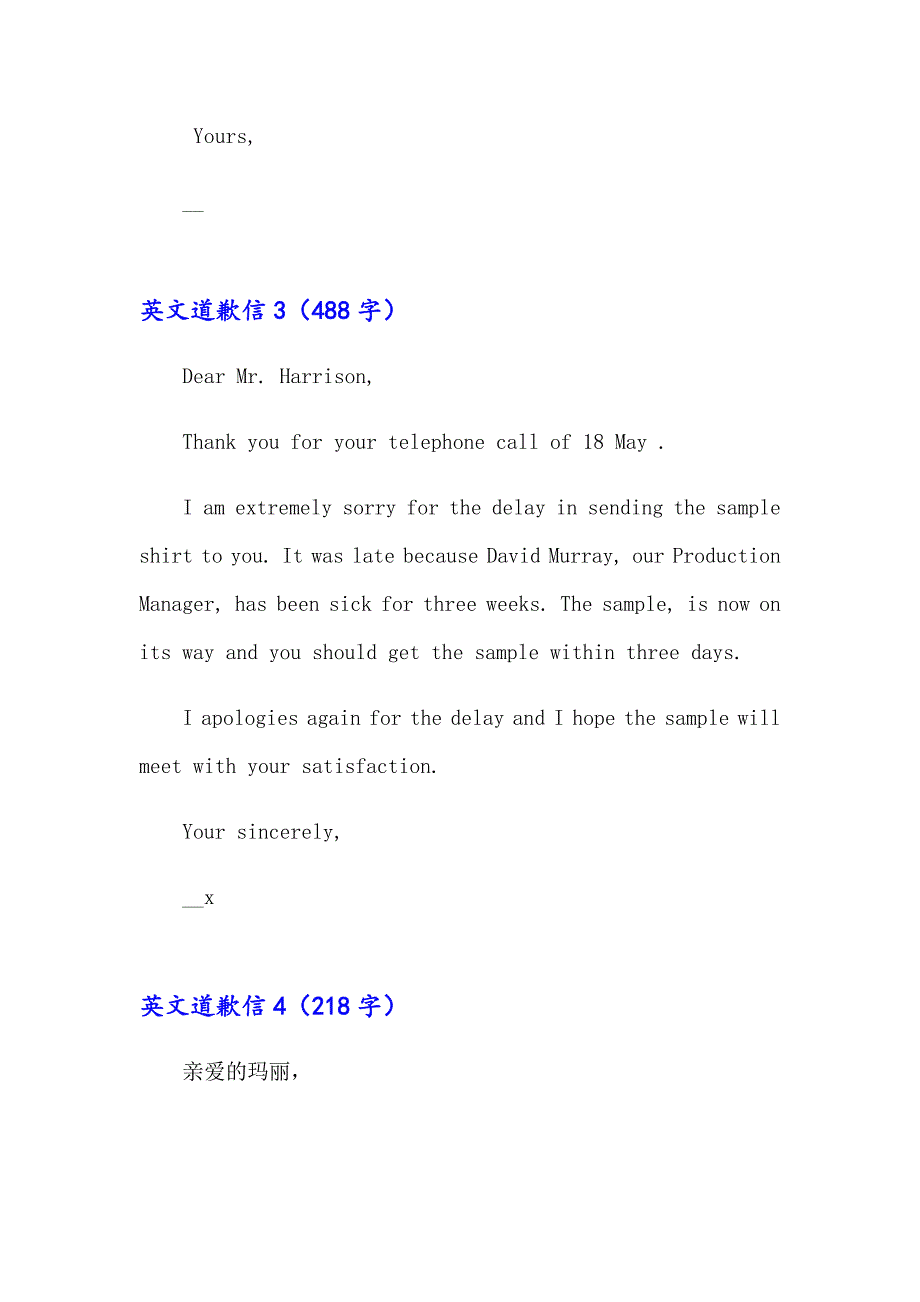 Yours,

__

英文道歉信 3（488 字）

Dear Mr. Harrison,

Thank you for your telephone call of 18 May .

I am extremely sorry for the delay in sending the sample shirt to you. It was late because David Murray, our Production Manager, has been sick for three weeks. The sample, is now on its way and you should get the sample within three days.

I apologies again for the delay and I hope the sample will meet with your satisfaction.

Your sincerely,

__x

英文道歉信 4（218 字）

亲爱的玛丽，